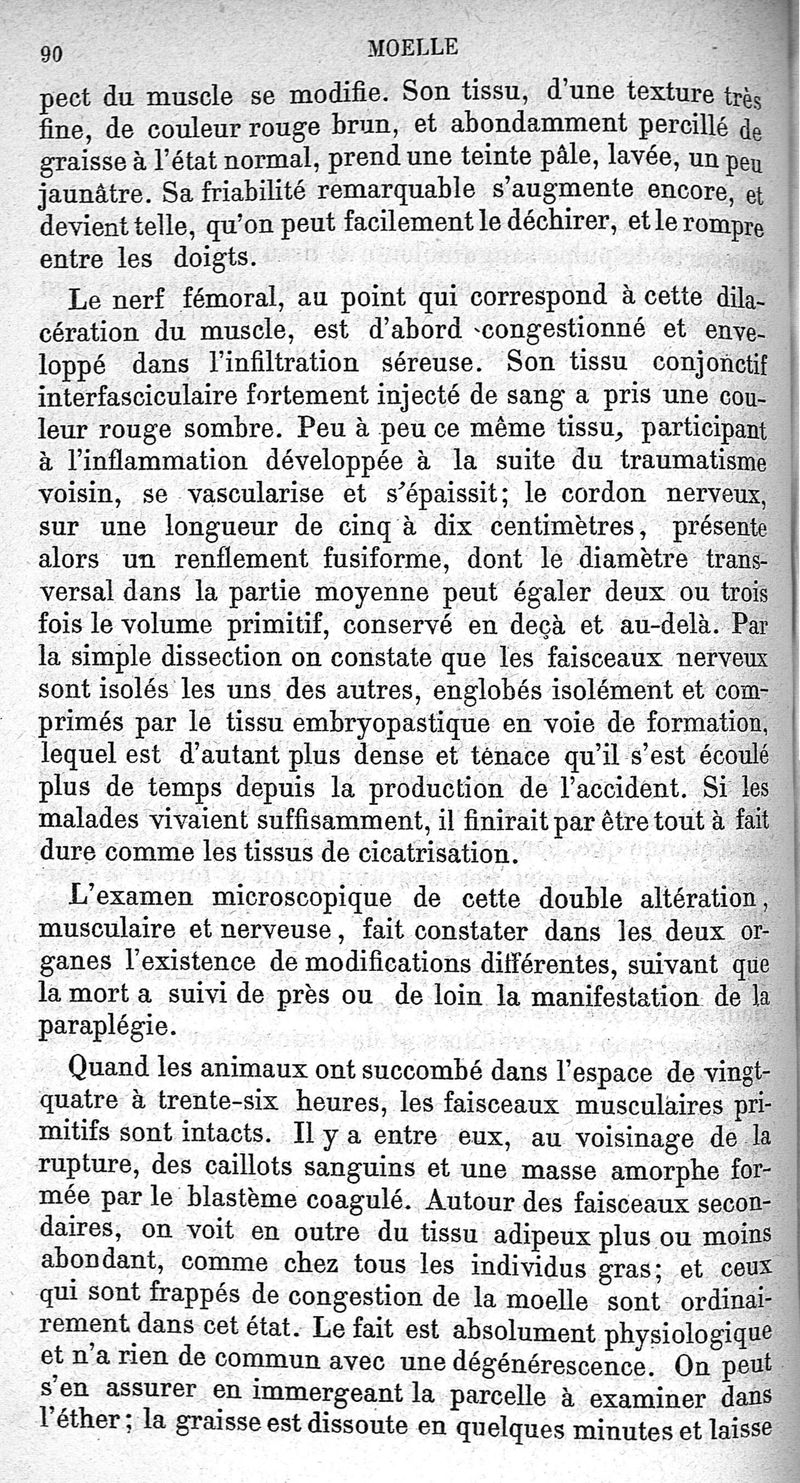 90 MOELLE

pect du muscle se modifie. Son tissu, d'une texture très fine, de couleur rouge brun, et abondamment percillé de graisse à l'état normal, prend une teinte pâle, lavée, un peu jaunâtre. Sa friabilité remarquable s'augmente encore, et devient telle, qu'on peut facilement le déchirer, et le rompre entre les doigts.

Le nerf fémoral, au point qui correspond à cette dilacération du muscle, est d'abord congestionné et enveloppé dans l'infiltration séreuse. Son tissu conjonctif interfasciculaire fortement injecté de sang a pris une couleur rouge sombre. Peu à peu ce même tissu, participant à l'inflammation développée à la suite du traumatisme voisin, se vascularise et s'épaissit; le cordon nerveux, sur une longueur de cinq à dix centimètres, présente alors un renflement fusiforme, dont le diamètre transversal dans la partie moyenne peut égaler deux ou trois fois le volume primitif, conservé en deçà et au-delà. Par la simple dissection on constate que les faisceaux nerveux sont isolés les uns des autres, englobés isolément et comprimés par le tissu embryopastique en voie de formation, lequel est d'autant plus dense et tenace qu'il s'est écoulé plus de temps depuis la production de l'accident. Si les malades vivaient suffisamment, il finirait par être tout à fait dure comme les tissus de cicatrisation.

L'examen microscopique de cette double altération, musculaire et nerveuse, fait constater dans les deux organes l'existence de modifications différentes, suivant que la mort a suivi de près ou de loin la manifestation de la paraplégie.

Quand les animaux ont succombé dans l'espace de vingt-quatre à trente-six heures, les faisceaux musculaires primitifs sont intacts. Il y a entre eux, au voisinage de la rupture, des caillots sanguins et une masse amorphe formée par le blastème coagulé. Autour des faisceaux secondaires, on voit en outre du tissu adipeux plus ou moins abondant, comme chez tous les individus gras; et ceux qui sont frappés de congestion de la moelle sont ordinairement dans cet état. Le fait est absolument physiologique et n'a rien de commun avec une dégénérescence. On peut s'en assurer en immergeant la parcelle à examiner dans l'éther; la graisse est dissoute en quelques minutes et laisse